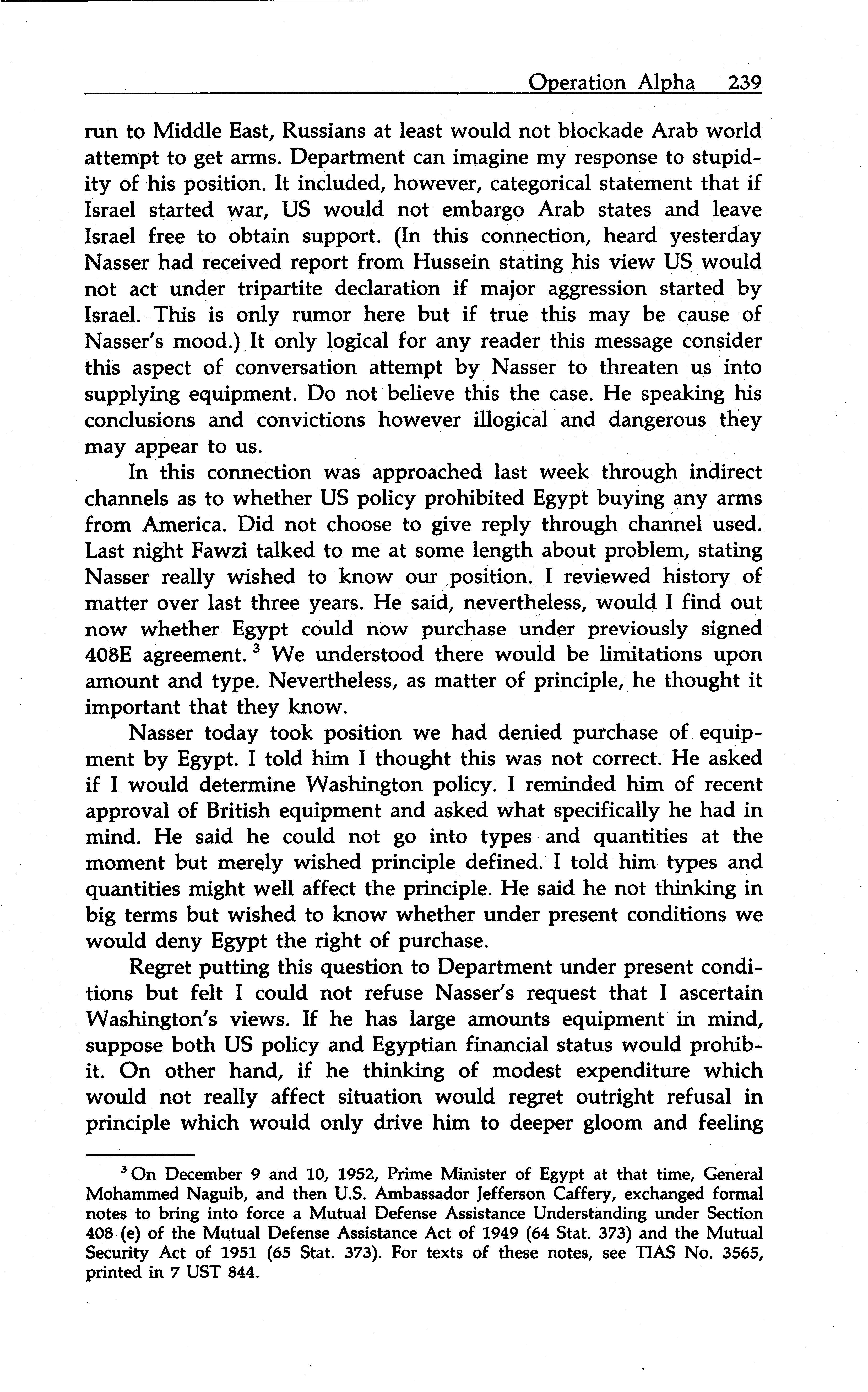 Operation Alpha 239

run to Middle East, Russians at least would not blockade Arab world attempt to get arms. Department can imagine my response to stupidity of his position. It included, however, categorical statement that if Israel started war, US would not embargo Arab states and leave Israel free to obtain support. (In this connection, heard yesterday Nasser had received report from Hussein stating his view US would not act under tripartite declaration if major aggression started by Israel. This is only rumor here but if true this may be cause of Nasser's mood.) It only logical for any reader this message consider this aspect of conversation attempt by Nasser to threaten us into supplying equipment. Do not believe this the case. He speaking his conclusions and convictions however illogical and dangerous they may appear to us.

In this connection was approached last week through indirect channels as to whether US policy prohibited Egypt buying any arms from America. Did not choose to give reply through channel used. Last night Fawzi talked to me at some length about problem, stating Nasser really wished to know our position. I reviewed history of matter over last three years. He said, nevertheless, would I find out now whether Egypt could now purchase under previously signed 408E agreement. $^3$ We understood there would be limitations upon amount and type. Nevertheless, as matter of principle, he thought it important that they know.

Nasser today took position we had denied purchase of equipment by Egypt. I told him I thought this was not correct. He asked if I would determine Washington policy. I reminded him of recent approval of British equipment and asked what specifically he had in mind. He said he could not go into types and quantities at the moment but merely wished principle defined. I told him types and quantities might well affect the principle. He said he not thinking in big terms but wished to know whether under present conditions we would deny Egypt the right of purchase.

Regret putting this question to Department under present conditions but felt I could not refuse Nasser's request that I ascertain Washington's views. If he has large amounts equipment in mind, suppose both US policy and Egyptian financial status would prohibit. On other hand, if he thinking of modest expenditure which would not really affect situation would regret outright refusal in principle which would only drive him to deeper gloom and feeling

$^3$ On December 9 and 10, 1952, Prime Minister of Egypt at that time, General Mohammed Naguib, and then U.S. Ambassador Jefferson Caffery, exchanged formal notes to bring into force a Mutual Defense Assistance Understanding under Section 408 (e) of the Mutual Defense Assistance Act of 1949 (64 Stat. 373) and the Mutual Security Act of 1951 (65 Stat. 373). For texts of these notes, see TIAS No. 3565, printed in 7 UST 844.